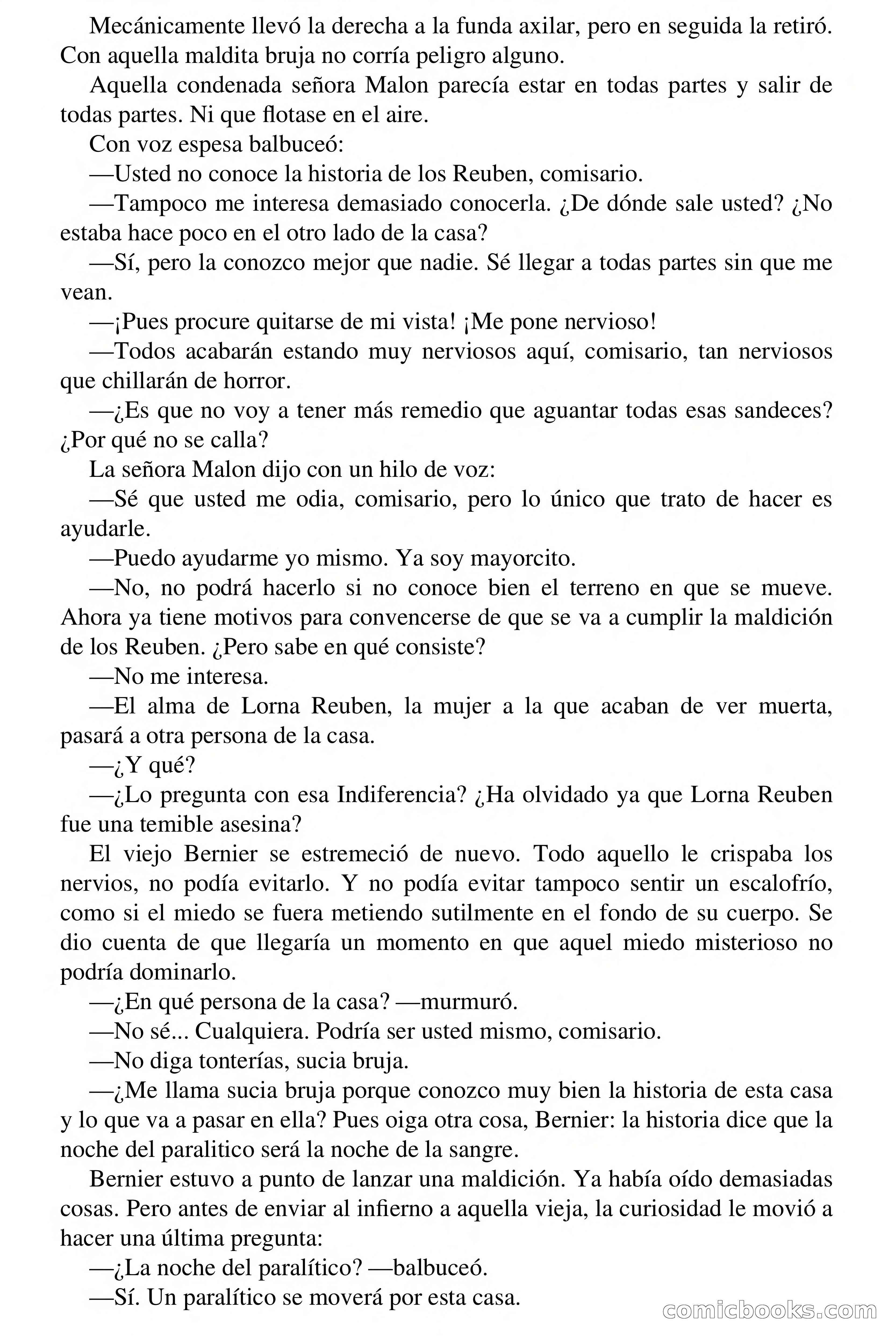 Mecánicamente llevó la derecha a la funda axilar, pero en seguida la retiró. Con aquella maldita bruja no corría peligro alguno.

Aquella condenada señora Malon parecía estar en todas partes y salir de todas partes. Ni que flotase en el aire.

Con voz espesa balbuceó:

—Usted no conoce la historia de los Reuben, comisario.

—Tampoco me interesa demasiado conocerla. ¿De dónde sale usted? ¿No estaba hace poco en el otro lado de la casa?

—Sí, pero la conozco mejor que nadie. Sé llegar a todas partes sin que me vean.

—¡Pues procure quitarse de mi vista! ¡Me pone nervioso!

—Todos acabarán estando muy nerviosos aquí, comisario, tan nerviosos que chillarán de horror.

—¿Es que no voy a tener más remedio que aguantar todas esas sandeces? ¿Por qué no se calla?

La señora Malon dijo con un hilo de voz:

—Sé que usted me odia, comisario, pero lo único que trato de hacer es ayudarle.

—Puedo ayudarme yo mismo. Ya soy mayorcito.

—No, no podrá hacerlo si no conoce bien el terreno en que se mueve. Ahora ya tiene motivos para convencerse de que se va a cumplir la maldición de los Reuben. ¿Pero sabe en qué consiste?

—No me interesa.

—El alma de Lorna Reuben, la mujer a la que acaban de ver muerta, pasará a otra persona de la casa.

—¿Y qué?

—¿Lo pregunta con esa Indiferencia? ¿Ha olvidado ya que Lorna Reuben fue una temible asesina?

El viejo Bernier se estremeció de nuevo. Todo aquello le crispaba los nervios, no podía evitarlo. Y no podía evitar tampoco sentir un escalofrío, como si el miedo se fuera metiendo sutilmente en el fondo de su cuerpo. Se dio cuenta de que llegaría un momento en que aquel miedo misterioso no podría dominarlo.

—¿En qué persona de la casa? —murmuró.

—No sé... Cualquiera. Podría ser usted mismo, comisario.

—No diga tonterías, sucia bruja.

—¿Me llama sucia bruja porque conozco muy bien la historia de esta casa y lo que va a pasar en ella? Pues oiga otra cosa, Bernier: la historia dice que la noche del paralitico será la noche de la sangre.

Bernier estuvo a punto de lanzar una maldición. Ya había oído demasiadas cosas. Pero antes de enviar al infierno a aquella vieja, la curiosidad le movió a hacer una última pregunta:

—¿La noche del paralítico? —balbuceó.

—Sí. Un paralítico se moverá por esta casa.

comicbooks.com